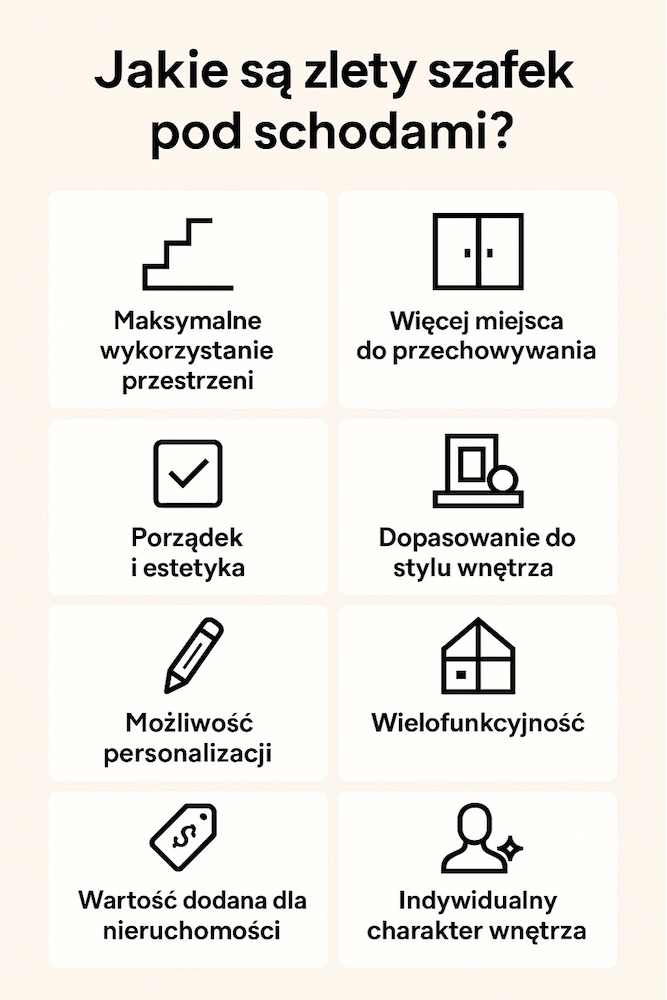 Jakie są zlety szafek pod schodami?

Maksymalne wykorzystanie przestrzeni

Więcej miejsca do przechowywania

Porządek i estetyka

Dopasowanie do stylu wnętrza

Możliwość personalizacji

Wielofunkcyjność

Wartość dodana dla nieruchomości

Indywidualny charakter wnętrza